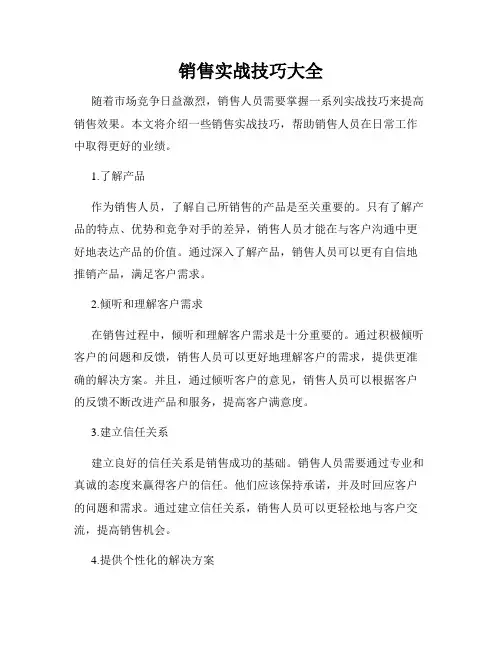 销售实战技巧大全

随着市场竞争日益激烈，销售人员需要掌握一系列实战技巧来提高销售效果。本文将介绍一些销售实战技巧，帮助销售人员在日常工作中取得更好的业绩。

1.了解产品

作为销售人员，了解自己所销售的产品是至关重要的。只有了解产品的特点、优势和竞争对手的差异，销售人员才能在与客户沟通中更好地表达产品的价值。通过深入了解产品，销售人员可以更有自信地推销产品，满足客户需求。

2.倾听和理解客户需求

在销售过程中，倾听和理解客户需求是十分重要的。通过积极倾听客户的问题和反馈，销售人员可以更好地理解客户的需求，提供更准确的解决方案。并且，通过倾听客户的意见，销售人员可以根据客户的反馈不断改进产品和服务，提高客户满意度。

3.建立信任关系

建立良好的信任关系是销售成功的基础。销售人员需要通过专业和真诚的态度来赢得客户的信任。他们应该保持承诺，并及时回应客户的问题和需求。通过建立信任关系，销售人员可以更轻松地与客户交流，提高销售机会。

4.提供个性化的解决方案